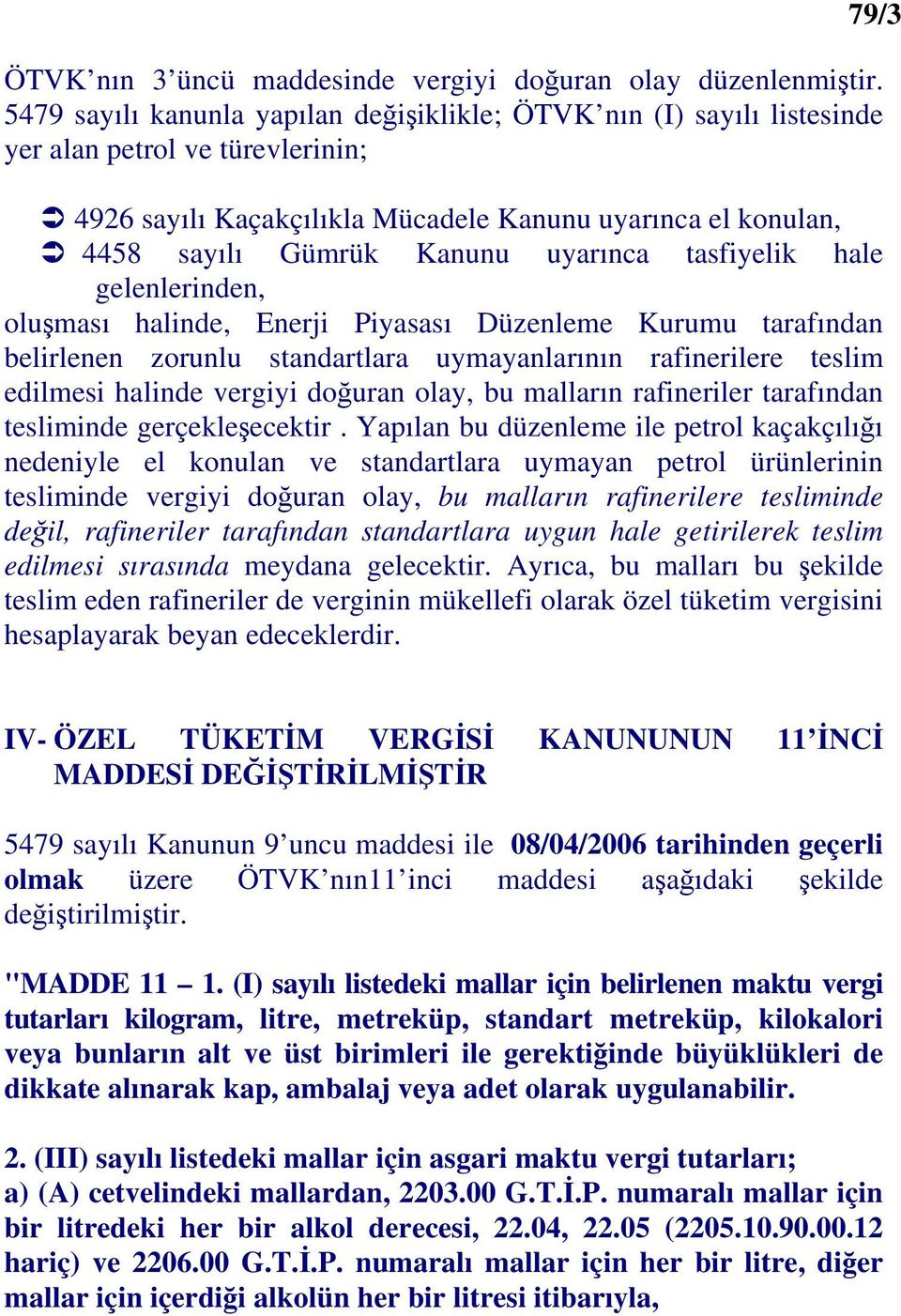 79/3

ÖTVK’nın 3’üncü maddesinde vergiyi doğuran olay düzenlenmiştir. 5479 sayılı kanunla yapılan değişiklikle; ÖTVK’nın (I) sayılı listesinde yer alan petrol ve türevlerinin;

➲ 4926 sayılı Kaçakçılıkla Mücadele Kanunu uyarınca el konulan,
➲ 4458 sayılı Gümrük Kanunu uyarınca tasfiyelik hale gelenlerinden,

oluşması halinde, Enerji Piyasası Düzenleme Kurumu tarafından belirlenen zorunlu standartlara uymayanlarının rafinerilere teslim edilmesi halinde vergiyi doğuran olay, bu malların rafineriler tarafından tesliminde gerçekleşecektir . Yapılan bu düzenleme ile petrol kaçakçılığı nedeniyle el konulan ve standartlara uymayan petrol ürünlerinin tesliminde vergiyi doğuran olay, bu malların rafinerilere tesliminde değil, rafineriler tarafından standartlara uygun hale getirilerek teslim edilmesi sırasında meydana gelecektir. Ayrıca, bu malları bu şekilde teslim eden rafineriler de verginin mükellefi olarak özel tüketim vergisini hesaplayarak beyan edeceklerdir.

IV- ÖZEL TÜKETİM VERGİSİ KANUNUNUN 11’İNCİ MADDESİ DEĞİŞTİRİLMİŞTİR

5479 sayılı Kanunun 9’uncu maddesi ile 08/04/2006 tarihinden geçerli olmak üzere ÖTVK’nın11’inci maddesi aşağıdaki şekilde değiştirilmiştir.

"MADDE 11 – 1. (I) sayılı listedeki mallar için belirlenen maktu vergi tutarları kilogram, litre, metreküp, standart metreküp, kilokalori veya bunların alt ve üst birimleri ile gerektiğinde büyüklükleri de dikkate alınarak kap, ambalaj veya adet olarak uygulanabilir.

2. (III) sayılı listedeki mallar için asgari maktu vergi tutarları;
a) (A) cetvelindeki mallardan, 2203.00 G.T.İ.P. numaralı mallar için bir litredeki her bir alkol derecesi, 22.04, 22.05 (2205.10.90.00.12 hariç) ve 2206.00 G.T.İ.P. numaralı mallar için her bir litre, diğer mallar için içerdiği alkolün her bir litresi itibarıyla,